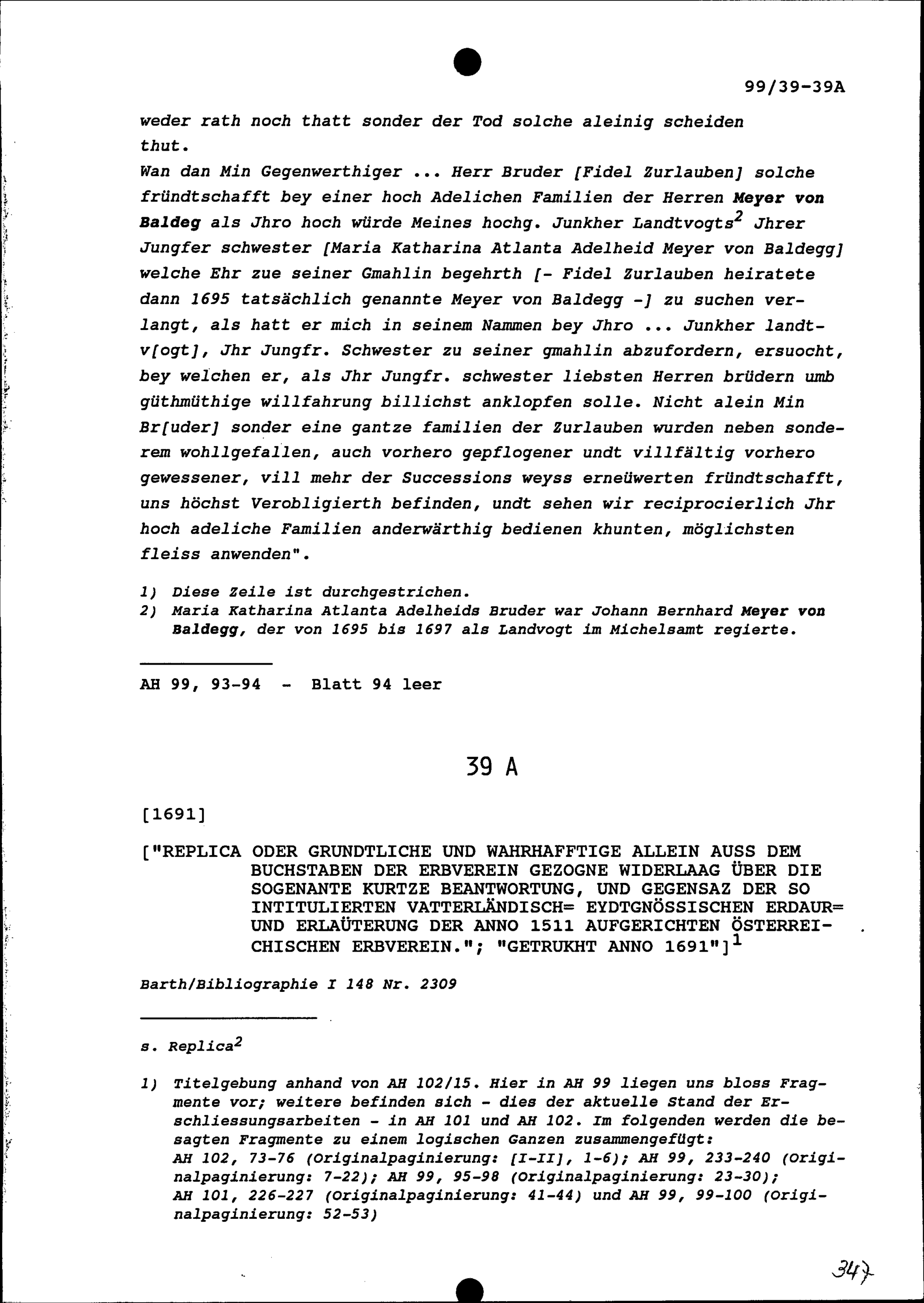 99/39-39A

weder rath noch thatt sonder der Tod solche aleinig scheiden thut.
Wan dan Min Gegenwerthiger ... Herr Bruder [Fidel Zurlauben] solche fründtschafft bey einer hoch Adelichen Familien der Herren Meyer von Baldeg als Jhro hoch würde Meines hochg. Junkher Landtvogts$^2$ Jhrer Jungfer schwester [Maria Katharina Atlanta Adelheid Meyer von Baldegg] welche Ehr zue seiner Gmahlin begehrth [- Fidel Zurlauben heiratete dann 1695 tatsächlich genannte Meyer von Baldegg -] zu suchen verlangt, als hatt er mich in seinem Nammen bey Jhro ... Junkher landtv[ogt], Jhr Jungfr. Schwester zu seiner gmahlin abzufordern, ersuocht, bey welchen er, als Jhr Jungfr. schwester liebsten Herren brüdern umb güthmüthige willfahrung billichst anklopfen solle. Nicht alein Min Br[uder] sonder eine gantze familien der Zurlauben wurden neben sonderem wohllgefallen, auch vorhero gepflogener undt villfältig vorhero gewessener, vill mehr der Successions weyss erneüwerten fründtschafft, uns höchst Verobligierth befinden, undt sehen wir reciprocierlich Jhr hoch adeliche Familien anderwärthig bedienen khunten, möglichsten fleiss anwenden".

1) Diese Zeile ist durchgestrichen.
2) Maria Katharina Atlanta Adelheids Bruder war Johann Bernhard Meyer von Baldegg, der von 1695 bis 1697 als Landvogt im Michelsamt regierte.

AH 99, 93-94 - Blatt 94 leer

39 A

[1691]

["REPLICA ODER GRUNDTLICHE UND WAHRHAFFTIGE ALLEIN AUSS DEM BUCHSTABEN DER ERBVEREIN GEZOGNE WIDERLAAG ÜBER DIE SOGENANTE KURTZE BEANTWORTUNG, UND GEGENSAZ DER SO INTITULIERTEN VATTERLÄNDISCH= EYDTGNÖSSISCHEN ERDAUR= UND ERLAÜTERUNG DER ANNO 1511 AUFGERICHTEN ÖSTERREICHISCHEN ERBVEREIN."; "GETRUKHT ANNO 1691"]$^1$

Barth/Bibliographie I 148 Nr. 2309

s. Replica$^2$

1) Titelgebung anhand von AH 102/15. Hier in AH 99 liegen uns bloss Fragmente vor; weitere befinden sich - dies der aktuelle Stand der Erschliessungsarbeiten - in AH 101 und AH 102. Im folgenden werden die besagten Fragmente zu einem logischen Ganzen zusammengefügt:
AH 102, 73-76 (Originalpaginierung: [I-II], 1-6); AH 99, 233-240 (Originalpaginierung: 7-22); AH 99, 95-98 (Originalpaginierung: 23-30); AH 101, 226-227 (Originalpaginierung: 41-44) und AH 99, 99-100 (Originalpaginierung: 52-53)

347